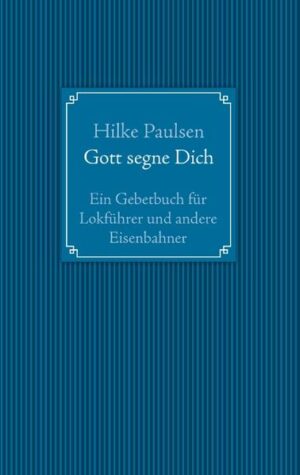 Hilke Paulsen
Gott segne Dich

Ein Gebetbuch für Lokführer und andere Eisenbahner